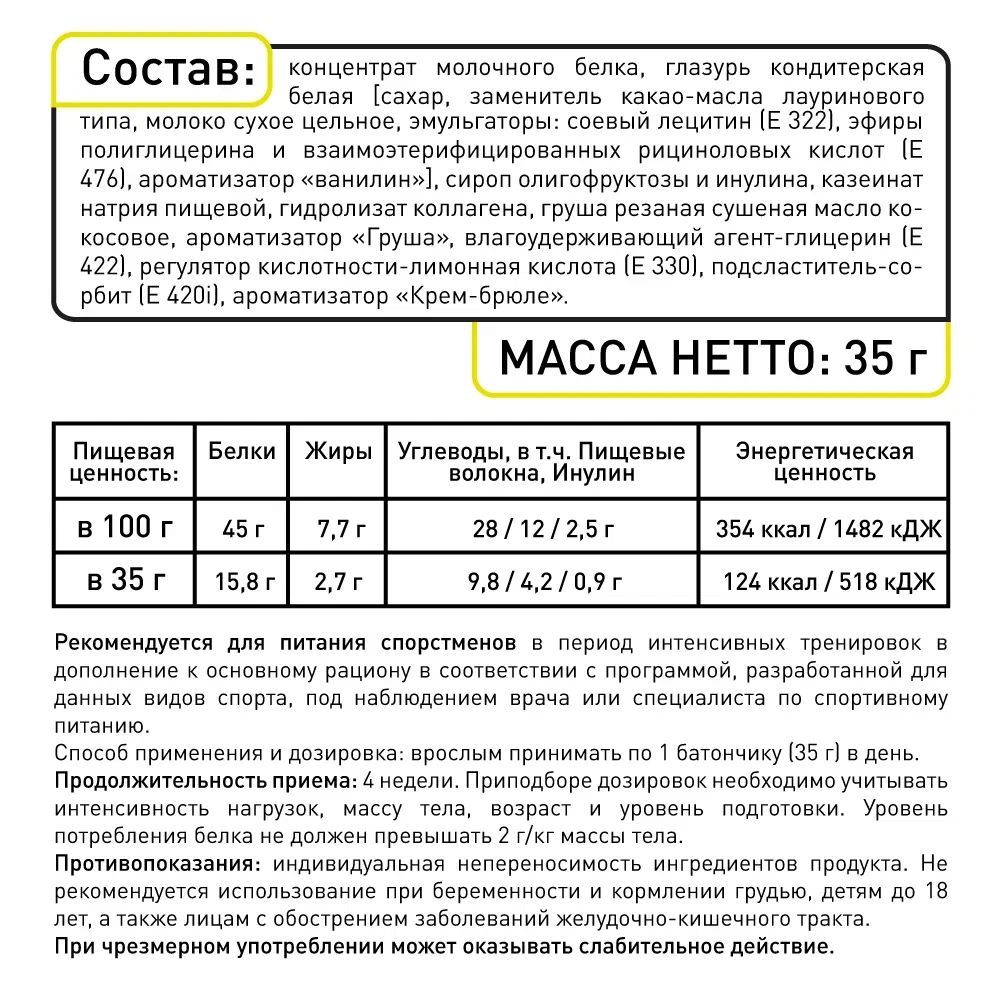 Состав: концентрат молочного белка, глазурь кондитерская белая [сахар, заменитель какао-масла лауринового типа, молоко сухое цельное, эмульгаторы: соевый лецитин (Е 322), эфиры полиглицерина и взаимоэтерифицированных рициноловых кислот (Е 476), ароматизатор «ванилин»], сироп олигофруктозы и инулина, казеинат натрия пищевой, гидролизат коллагена, груша резаная сушеная масло кокосовое, ароматизатор «Груша», влагоудерживающий агент-глицерин (Е 422), регулятор кислотности-лимонная кислота (Е 330), подсластитель-сорбит (Е 420i), ароматизатор «Крем-брюле».

МАССА НЕТТО: 35 г

| Пищевая ценность: | Белки | Жиры | Углеводы, в т.ч. Пищевые волокна, Инулин | Энергетическая ценность |
|---|---|---|---|---|
| в 100 г | 45 г | 7,7 г | 28 / 12 / 2,5 г | 354 ккал / 1482 кДЖ |
| в 35 г | 15,8 г | 2,7 г | 9,8 / 4,2 / 0,9 г | 124 ккал / 518 кДЖ |

Рекомендуется для питания спорстменов в период интенсивных тренировок в дополнение к основному рациону в соответствии с программой, разработанной для данных видов спорта, под наблюдением врача или специалиста по спортивному питанию.
Способ применения и дозировка: врослым принимать по 1 батончику (35 г) в день.
Продолжительность приема: 4 недели. Приподборе дозировок необходимо учитывать интенсивность нагрузок, массу тела, возраст и уровень подготовки. Уровень потребления белка не должен превышать 2 г/кг массы тела.
Противопоказания: индивидуальная непереносимость ингредиентов продукта. Не рекомендуется использование при беременности и кормлении грудью, детям до 18 лет, а также лицам с обострением заболеваний желудочно-кишечного тракта.
При чрезмерном употреблении может оказывать слабительное действие.